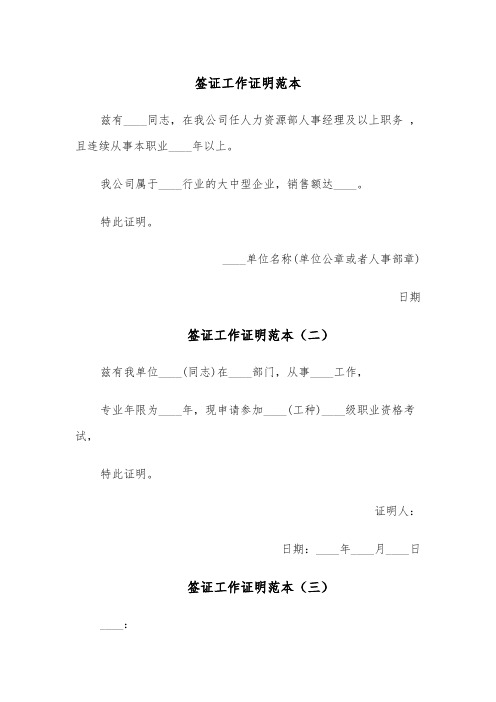 签证工作证明范本

兹有____同志，在我公司任人力资源部人事经理及以上职务，且连续从事本职业____年以上。

我公司属于____行业的大中型企业，销售额达____。

特此证明。

____单位名称(单位公章或者人事部章)

日期

签证工作证明范本（二）

兹有我单位____(同志)在____部门，从事____工作，

专业年限为____年，现申请参加____(工种)____级职业资格考试，

特此证明。

证明人：

日期：____年____月____日

签证工作证明范本（三）

____：